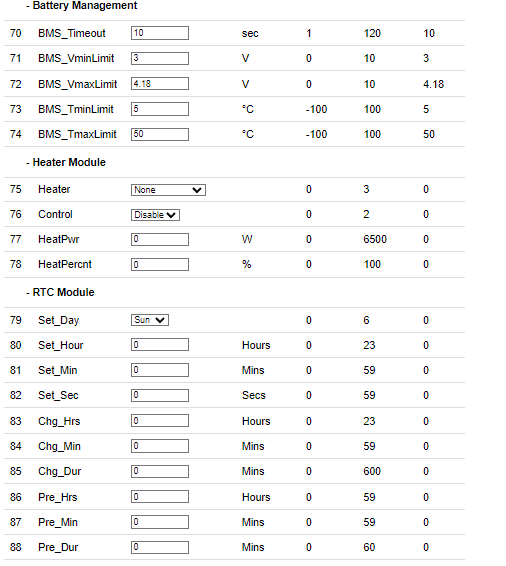 - Battery Management

| | | | | | | |
|---|---|---|---|---|---|---|
| 70 | BMS_Timeout | 10 | sec | 1 | 120 | 10 |
| 71 | BMS_VminLimit | 3 | V | 0 | 10 | 3 |
| 72 | BMS_VmaxLimit | 4.18 | V | 0 | 10 | 4.18 |
| 73 | BMS_TminLimit | 5 | °C | -100 | 100 | 5 |
| 74 | BMS_TmaxLimit | 50 | °C | -100 | 100 | 50 |

- Heater Module

| | | | | | | |
|---|---|---|---|---|---|---|
| 75 | Heater | None | | 0 | 3 | 0 |
| 76 | Control | Disable | | 0 | 2 | 0 |
| 77 | HeatPwr | 0 | W | 0 | 6500 | 0 |
| 78 | HeatPercnt | 0 | % | 0 | 100 | 0 |

- RTC Module

| | | | | | | |
|---|---|---|---|---|---|---|
| 79 | Set_Day | Sun | | 0 | 6 | 0 |
| 80 | Set_Hour | 0 | Hours | 0 | 23 | 0 |
| 81 | Set_Min | 0 | Mins | 0 | 59 | 0 |
| 82 | Set_Sec | 0 | Secs | 0 | 59 | 0 |
| 83 | Chg_Hrs | 0 | Hours | 0 | 23 | 0 |
| 84 | Chg_Min | 0 | Mins | 0 | 59 | 0 |
| 85 | Chg_Dur | 0 | Mins | 0 | 600 | 0 |
| 86 | Pre_Hrs | 0 | Hours | 0 | 59 | 0 |
| 87 | Pre_Min | 0 | Mins | 0 | 59 | 0 |
| 88 | Pre_Dur | 0 | Mins | 0 | 60 | 0 |